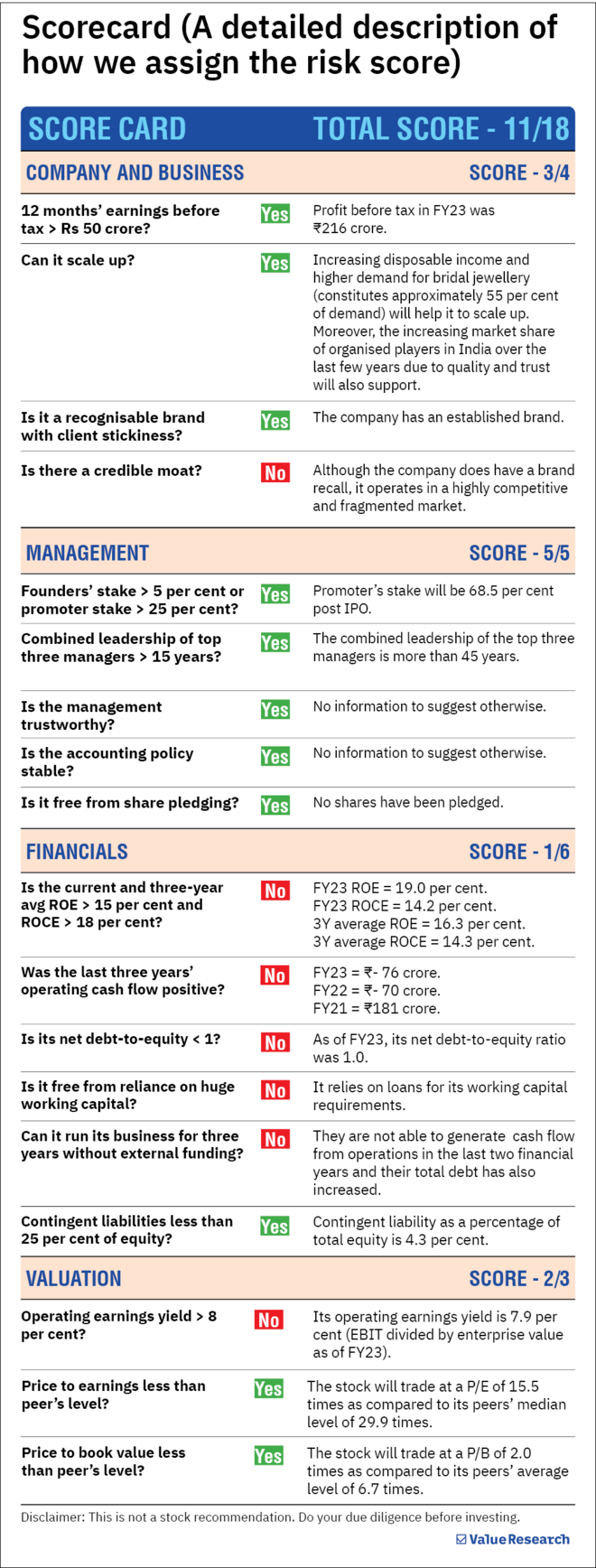 Scorecard (A detailed description of how we assign the risk score)

SCORE CARD TOTAL SCORE - 11/18

COMPANY AND BUSINESS SCORE - 3/4

| | | |
|---|---|---|
| 12 months' earnings before tax > Rs 50 crore? | Yes | Profit before tax in FY23 was ₹216 crore. |
| Can it scale up? | Yes | Increasing disposable income and higher demand for bridal jewellery (constitutes approximately 55 per cent of demand) will help it to scale up. Moreover, the increasing market share of organised players in India over the last few years due to quality and trust will also support. |
| Is it a recognisable brand with client stickiness? | Yes | The company has an established brand. |
| Is there a credible moat? | No | Although the company does have a brand recall, it operates in a highly competitive and fragmented market. |

MANAGEMENT SCORE - 5/5

| | | |
|---|---|---|
| Founders' stake > 5 per cent or promoter stake > 25 per cent? | Yes | Promoter's stake will be 68.5 per cent post IPO. |
| Combined leadership of top three managers > 15 years? | Yes | The combined leadership of the top three managers is more than 45 years. |
| Is the management trustworthy? | Yes | No information to suggest otherwise. |
| Is the accounting policy stable? | Yes | No information to suggest otherwise. |
| Is it free from share pledging? | Yes | No shares have been pledged. |

FINANCIALS SCORE - 1/6

| | | |
|---|---|---|
| Is the current and three-year avg ROE > 15 per cent and ROCE > 18 per cent? | No | FY23 ROE = 19.0 per cent. FY23 ROCE = 14.2 per cent. 3Y average ROE = 16.3 per cent. 3Y average ROCE = 14.3 per cent. |
| Was the last three years' operating cash flow positive? | No | FY23 = ₹- 76 crore. FY22 = ₹- 70 crore. FY21 = ₹181 crore. |
| Is its net debt-to-equity < 1? | No | As of FY23, its net debt-to-equity ratio was 1.0. |
| Is it free from reliance on huge working capital? | No | It relies on loans for its working capital requirements. |
| Can it run its business for three years without external funding? | No | They are not able to generate cash flow from operations in the last two financial years and their total debt has also increased. |
| Contingent liabilities less than 25 per cent of equity? | Yes | Contingent liability as a percentage of total equity is 4.3 per cent. |

VALUATION SCORE - 2/3

| | | |
|---|---|---|
| Operating earnings yield > 8 per cent? | No | Its operating earnings yield is 7.9 per cent (EBIT divided by enterprise value as of FY23). |
| Price to earnings less than peer's level? | Yes | The stock will trade at a P/E of 15.5 times as compared to its peers' median level of 29.9 times. |
| Price to book value less than peer's level? | Yes | The stock will trade at a P/B of 2.0 times as compared to its peers' average level of 6.7 times. |

Disclaimer: This is not a stock recommendation. Do your due diligence before investing.

Value Research